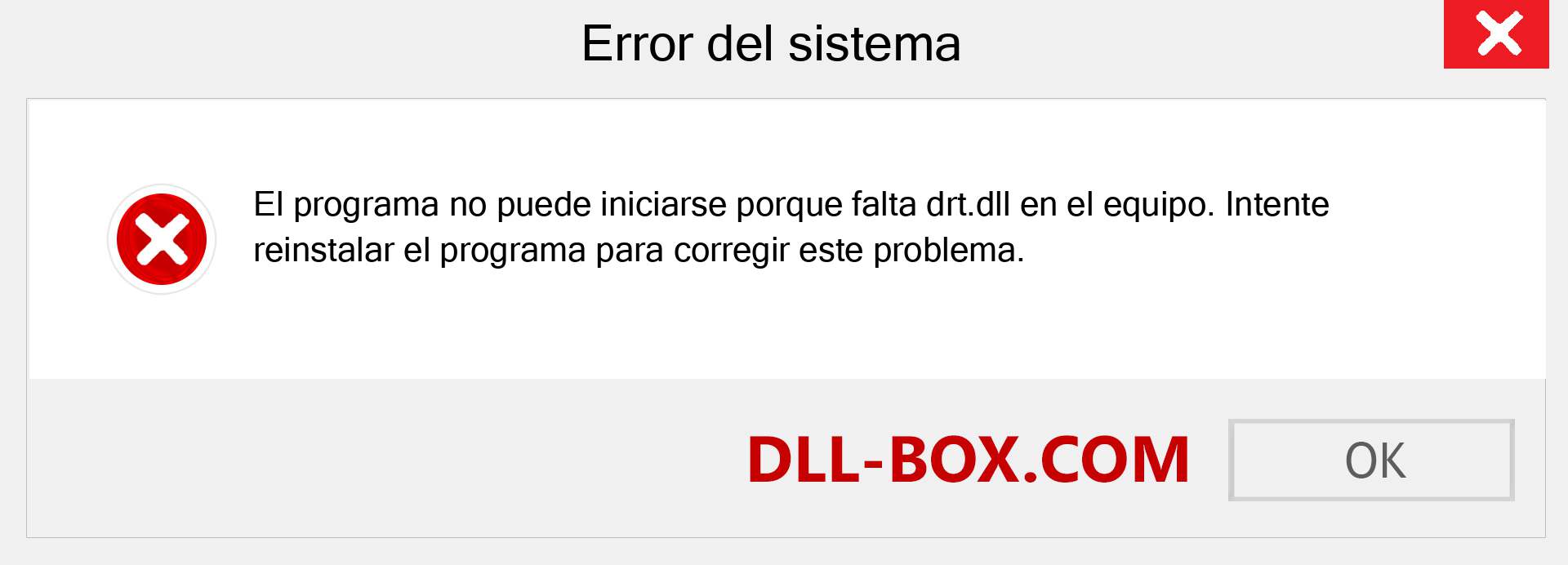 Error del sistema

El programa no puede iniciarse porque falta drt.dll en el equipo. Intente reinstalar el programa para corregir este problema.

DLL-BOX.COM

OK